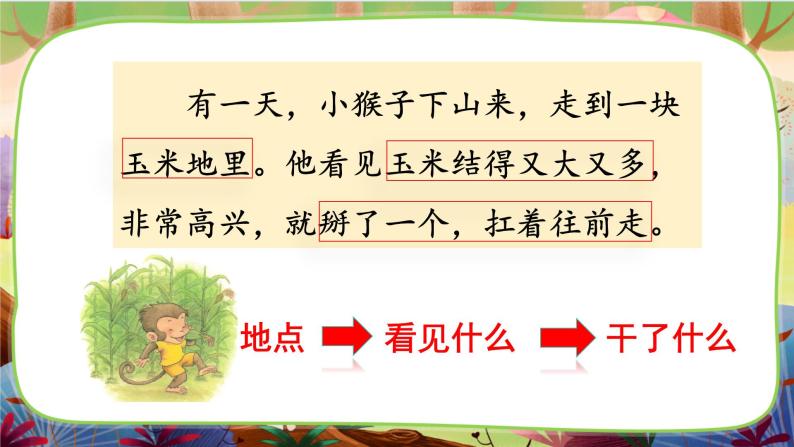 有一天，小猴子下山来，走到一块玉米地里。他看见玉米结得又大又多，非常高兴，就掰了一个，扛着往前走。

地点 看见什么 干了什么